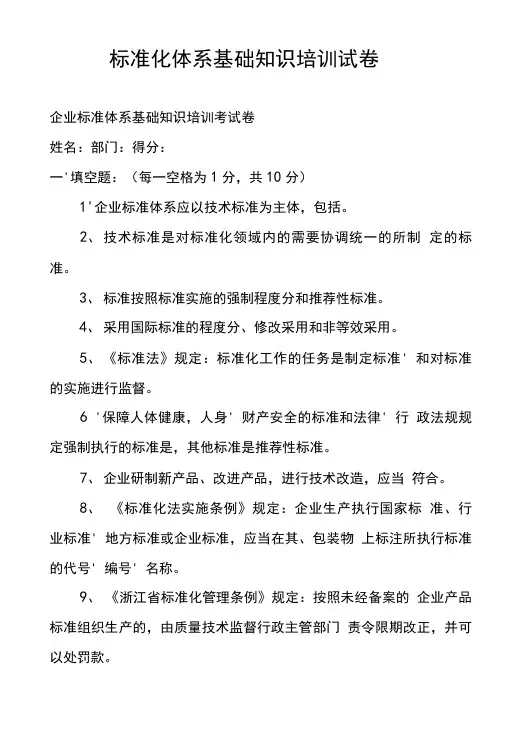 标准化体系基础知识培训试卷

企业标准体系基础知识培训考试卷

姓名：部门：得分：

一'填空题：（每一空格为 1 分，共 10 分）

1'企业标准体系应以技术标准为主体，包括。

2、 技术标准是对标准化领域内的需要协调统一的所制 定的标准。

3、 标准按照标准实施的强制程度分和推荐性标准。

4、 采用国际标准的程度分、修改采用和非等效采用。

5、 《标准法》规定：标准化工作的任务是制定标准' 和对标准的实施进行监督。

6 '保障人体健康，人身' 财产安全的标准和法律' 行 政法规规定强制执行的标准是，其他标准是推荐性标准。

7、 企业研制新产品、改进产品，进行技术改造，应当 符合。

8、 《标准化法实施条例》规定：企业生产执行国家标 准、行业标准' 地方标准或企业标准，应当在其、包装物 上标注所执行标准的代号' 编号' 名称。

9、 《浙江省标准化管理条例》规定：按照未经备案的 企业产品标准组织生产的，由质量技术监督行政主管部门 责令限期改正，并可以处罚款。